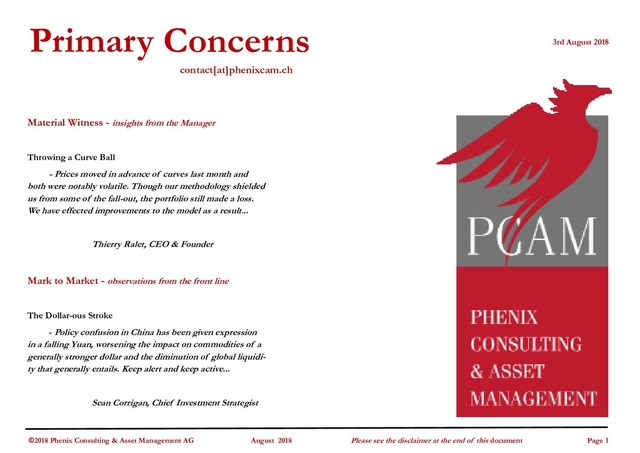 Primary Concerns

3rd August 2018

contact[at]phenixcam.ch

Material Witness - insights from the Manager

Throwing a Curve Ball

- Prices moved in advance of curves last month and both were notably volatile. Though our methodology shielded us from some of the fall-out, the portfolio still made a loss. We have effected improvements to the model as a result...

Thierry Ralet, CEO & Founder

Mark to Market - observations from the front line

The Dollar-ous Stroke

- Policy confusion in China has been given expression in a falling Yuan, worsening the impact on commodities of a generally stronger dollar and the diminution of global liquidity that generally entails. Keep alert and keep active...

Sean Corrigan, Chief Investment Strategist

PCAM

PHENIX CONSULTING & ASSET MANAGEMENT

©2018 Phenix Consulting & Asset Management AG August 2018 Please see the disclaimer at the end of this document Page 1